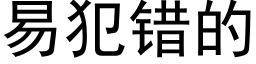 易犯错的